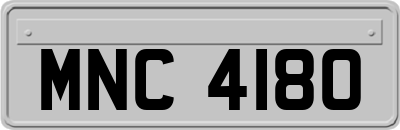 MNC 4180